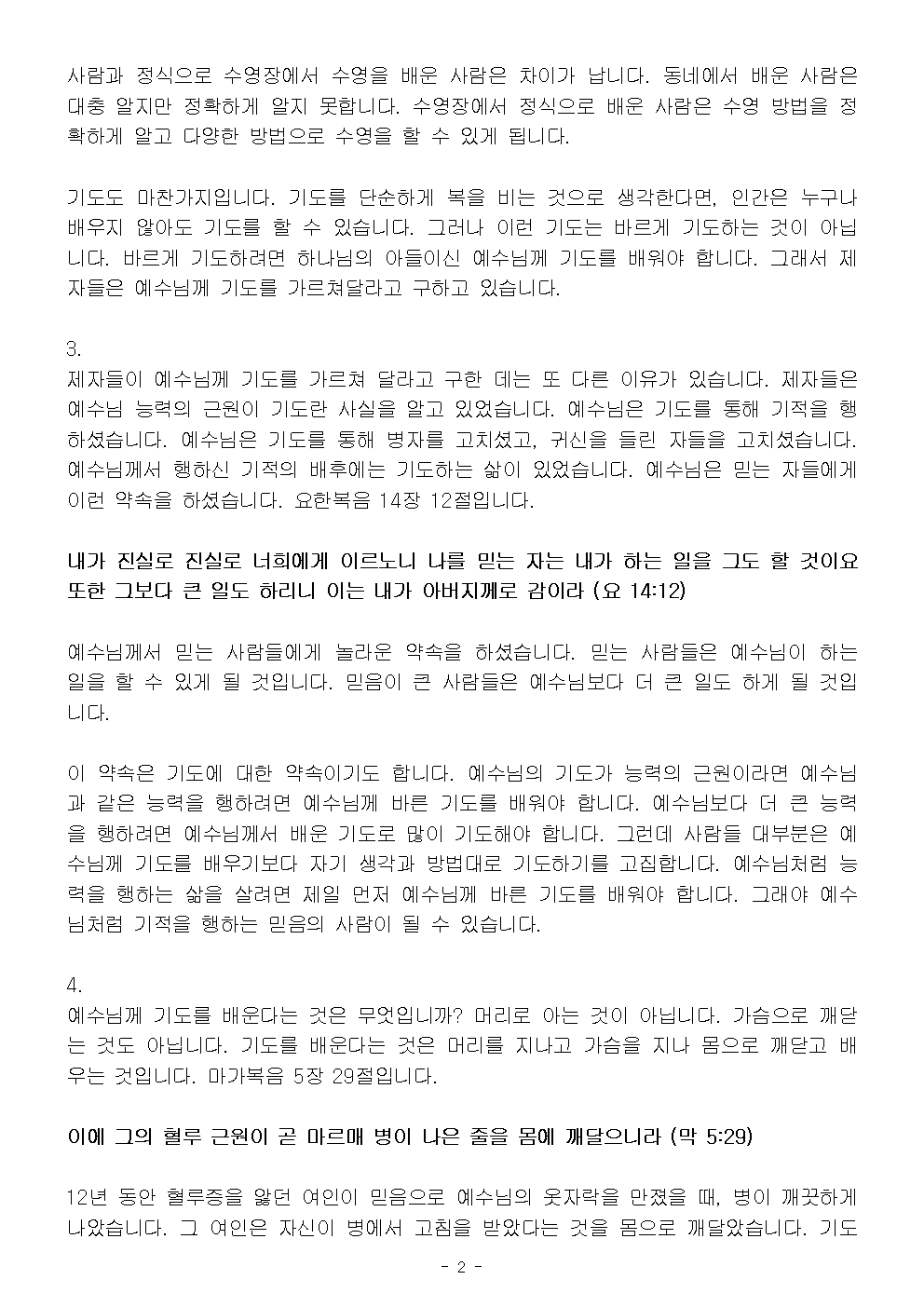 사람과 정식으로 수영장에서 수영을 배운 사람은 차이가 납니다. 동네에서 배운 사람은 대충 알지만 정확하게 알지 못합니다. 수영장에서 정식으로 배운 사람은 수영 방법을 정확하게 알고 다양한 방법으로 수영을 할 수 있게 됩니다.

기도도 마찬가지입니다. 기도를 단순하게 복을 비는 것으로 생각한다면, 인간은 누구나 배우지 않아도 기도를 할 수 있습니다. 그러나 이런 기도는 바르게 기도하는 것이 아닙니다. 바르게 기도하려면 하나님의 아들이신 예수님께 기도를 배워야 합니다. 그래서 제자들은 예수님께 기도를 가르쳐달라고 구하고 있습니다.

3.
제자들이 예수님께 기도를 가르쳐 달라고 구한 데는 또 다른 이유가 있습니다. 제자들은 예수님 능력의 근원이 기도란 사실을 알고 있었습니다. 예수님은 기도를 통해 기적을 행하셨습니다. 예수님은 기도를 통해 병자를 고치셨고, 귀신을 들린 자들을 고치셨습니다. 예수님께서 행하신 기적의 배후에는 기도하는 삶이 있었습니다. 예수님은 믿는 자들에게 이런 약속을 하셨습니다. 요한복음 14장 12절입니다.

내가 진실로 진실로 너희에게 이르노니 나를 믿는 자는 내가 하는 일을 그도 할 것이요 또한 그보다 큰 일도 하리니 이는 내가 아버지께로 감이라 (요 14:12)

예수님께서 믿는 사람들에게 놀라운 약속을 하셨습니다. 믿는 사람들은 예수님이 하는 일을 할 수 있게 될 것입니다. 믿음이 큰 사람들은 예수님보다 더 큰 일도 하게 될 것입니다.

이 약속은 기도에 대한 약속이기도 합니다. 예수님의 기도가 능력의 근원이라면 예수님과 같은 능력을 행하려면 예수님께 바른 기도를 배워야 합니다. 예수님보다 더 큰 능력을 행하려면 예수님께서 배운 기도로 많이 기도해야 합니다. 그런데 사람들 대부분은 예수님께 기도를 배우기보다 자기 생각과 방법대로 기도하기를 고집합니다. 예수님처럼 능력을 행하는 삶을 살려면 제일 먼저 예수님께 바른 기도를 배워야 합니다. 그래야 예수님처럼 기적을 행하는 믿음의 사람이 될 수 있습니다.

4.
예수님께 기도를 배운다는 것은 무엇입니까? 머리로 아는 것이 아닙니다. 가슴으로 깨닫는 것도 아닙니다. 기도를 배운다는 것은 머리를 지나고 가슴을 지나 몸으로 깨닫고 배우는 것입니다. 마가복음 5장 29절입니다.

이에 그의 혈루 근원이 곧 마르매 병이 나은 줄을 몸에 깨달으니라 (막 5:29)

12년 동안 혈루증을 앓던 여인이 믿음으로 예수님의 옷자락을 만졌을 때, 병이 깨끗하게 나았습니다. 그 여인은 자신이 병에서 고침을 받았다는 것을 몸으로 깨달았습니다. 기도

- 2 -